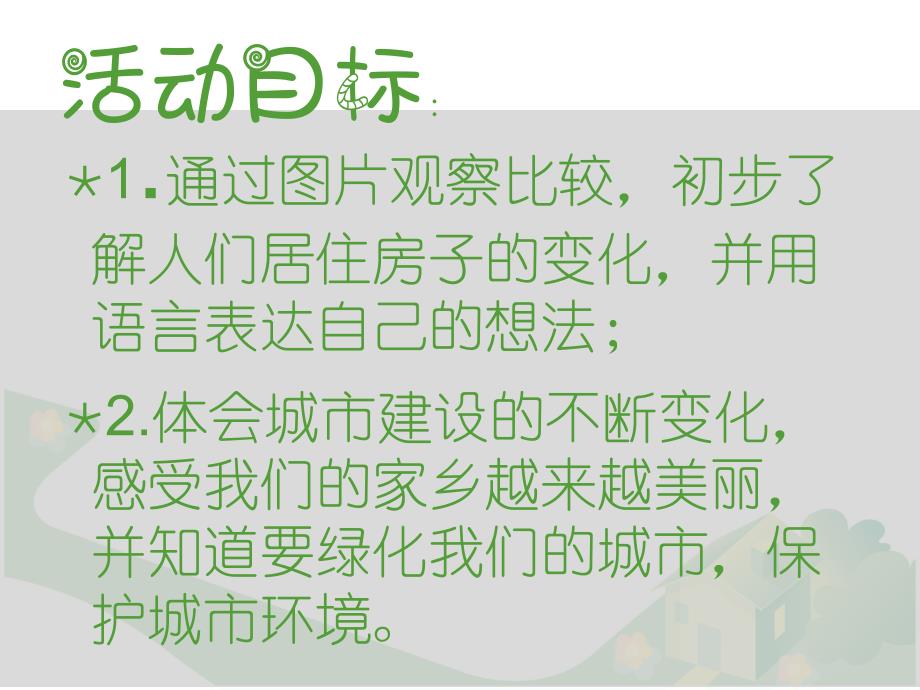 活动目标：

*1.通过图片观察比较，初步了解人们居住房子的变化，并用语言表达自己的想法；

*2.体会城市建设的不断变化，感受我们的家乡越来越美丽，并知道要绿化我们的城市，保护城市环境。